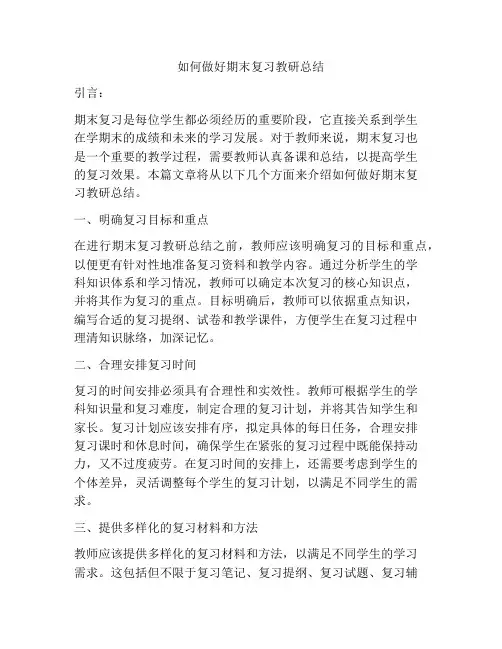 如何做好期末复习教研总结

引言：

期末复习是每位学生都必须经历的重要阶段，它直接关系到学生在学期末的成绩和未来的学习发展。对于教师来说，期末复习也是一个重要的教学过程，需要教师认真备课和总结，以提高学生的复习效果。本篇文章将从以下几个方面来介绍如何做好期末复习教研总结。

一、明确复习目标和重点

在进行期末复习教研总结之前，教师应该明确复习的目标和重点，以便更有针对性地准备复习资料和教学内容。通过分析学生的学科知识体系和学习情况，教师可以确定本次复习的核心知识点，并将其作为复习的重点。目标明确后，教师可以依据重点知识，编写合适的复习提纲、试卷和教学课件，方便学生在复习过程中理清知识脉络，加深记忆。

二、合理安排复习时间

复习的时间安排必须具有合理性和实效性。教师可根据学生的学科知识量和复习难度，制定合理的复习计划，并将其告知学生和家长。复习计划应该安排有序，拟定具体的每日任务，合理安排复习课时和休息时间，确保学生在紧张的复习过程中既能保持动力，又不过度疲劳。在复习时间的安排上，还需要考虑到学生的个体差异，灵活调整每个学生的复习计划，以满足不同学生的需求。

三、提供多样化的复习材料和方法

教师应该提供多样化的复习材料和方法，以满足不同学生的学习需求。这包括但不限于复习笔记、复习提纲、复习试题、复习辅